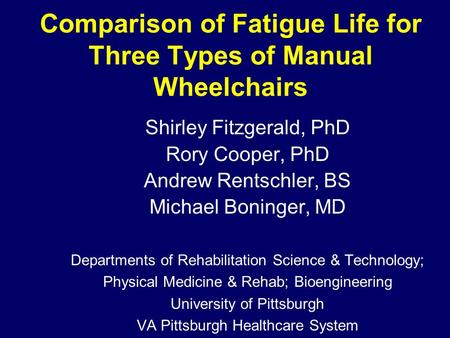 Comparison of Fatigue Life for Three Types of Manual Wheelchairs

Shirley Fitzgerald, PhD
Rory Cooper, PhD
Andrew Rentschler, BS
Michael Boninger, MD

Departments of Rehabilitation Science & Technology; Physical Medicine & Rehab; Bioengineering
University of Pittsburgh
VA Pittsburgh Healthcare System